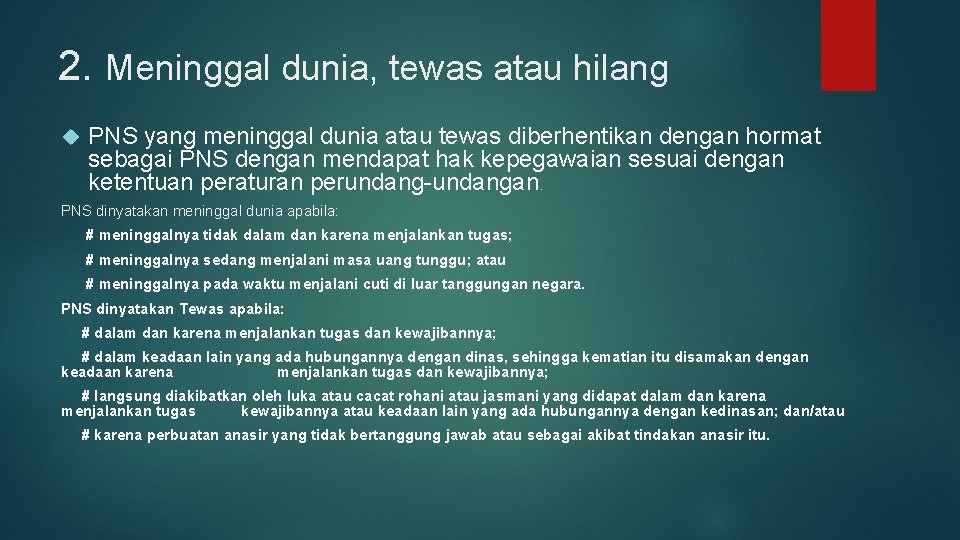 2. Meninggal dunia, tewas atau hilang

PNS yang meninggal dunia atau tewas diberhentikan dengan hormat sebagai PNS dengan mendapat hak kepegawaian sesuai dengan ketentuan peraturan perundang-undangan.

PNS dinyatakan meninggal dunia apabila:

# meninggalnya tidak dalam dan karena menjalankan tugas;

# meninggalnya sedang menjalani masa uang tunggu; atau

# meninggalnya pada waktu menjalani cuti di luar tanggungan negara.

PNS dinyatakan Tewas apabila:

# dalam dan karena menjalankan tugas dan kewajibannya;

# dalam keadaan lain yang ada hubungannya dengan dinas, sehingga kematian itu disamakan dengan keadaan karena menjalankan tugas dan kewajibannya;

# langsung diakibatkan oleh luka atau cacat rohani atau jasmani yang didapat dalam dan karena menjalankan tugas kewajibannya atau keadaan lain yang ada hubungannya dengan kedinasan; dan/atau

# karena perbuatan anasir yang tidak bertanggung jawab atau sebagai akibat tindakan anasir itu.